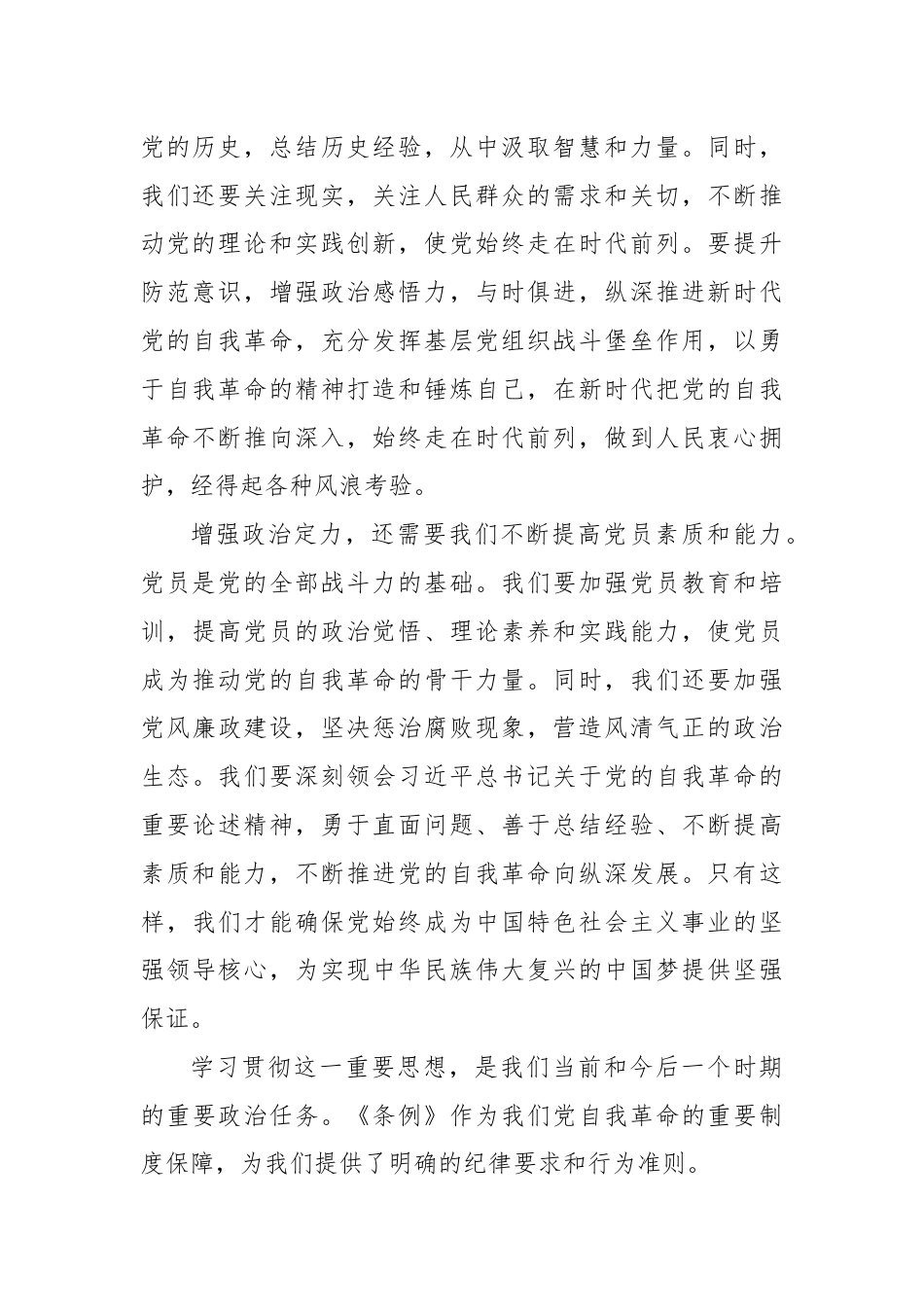 党的历史，总结历史经验，从中汲取智慧和力量。同时，我们还要关注现实，关注人民群众的需求和关切，不断推动党的理论和实践创新，使党始终走在时代前列。要提升防范意识，增强政治感悟力，与时俱进，纵深推进新时代党的自我革命，充分发挥基层党组织战斗堡垒作用，以勇于自我革命的精神打造和锤炼自己，在新时代把党的自我革命不断推向深入，始终走在时代前列，做到人民衷心拥护，经得起各种风浪考验。

增强政治定力，还需要我们不断提高党员素质和能力。党员是党的全部战斗力的基础。我们要加强党员教育和培训，提高党员的政治觉悟、理论素养和实践能力，使党员成为推动党的自我革命的骨干力量。同时，我们还要加强党风廉政建设，坚决惩治腐败现象，营造风清气正的政治生态。我们要深刻领会习近平总书记关于党的自我革命的重要论述精神，勇于直面问题、善于总结经验、不断提高素质和能力，不断推进党的自我革命向纵深发展。只有这样，我们才能确保党始终成为中国特色社会主义事业的坚强领导核心，为实现中华民族伟大复兴的中国梦提供坚强保证。

学习贯彻这一重要思想，是我们当前和今后一个时期的重要政治任务。《条例》作为我们党自我革命的重要制度保障，为我们提供了明确的纪律要求和行为准则。